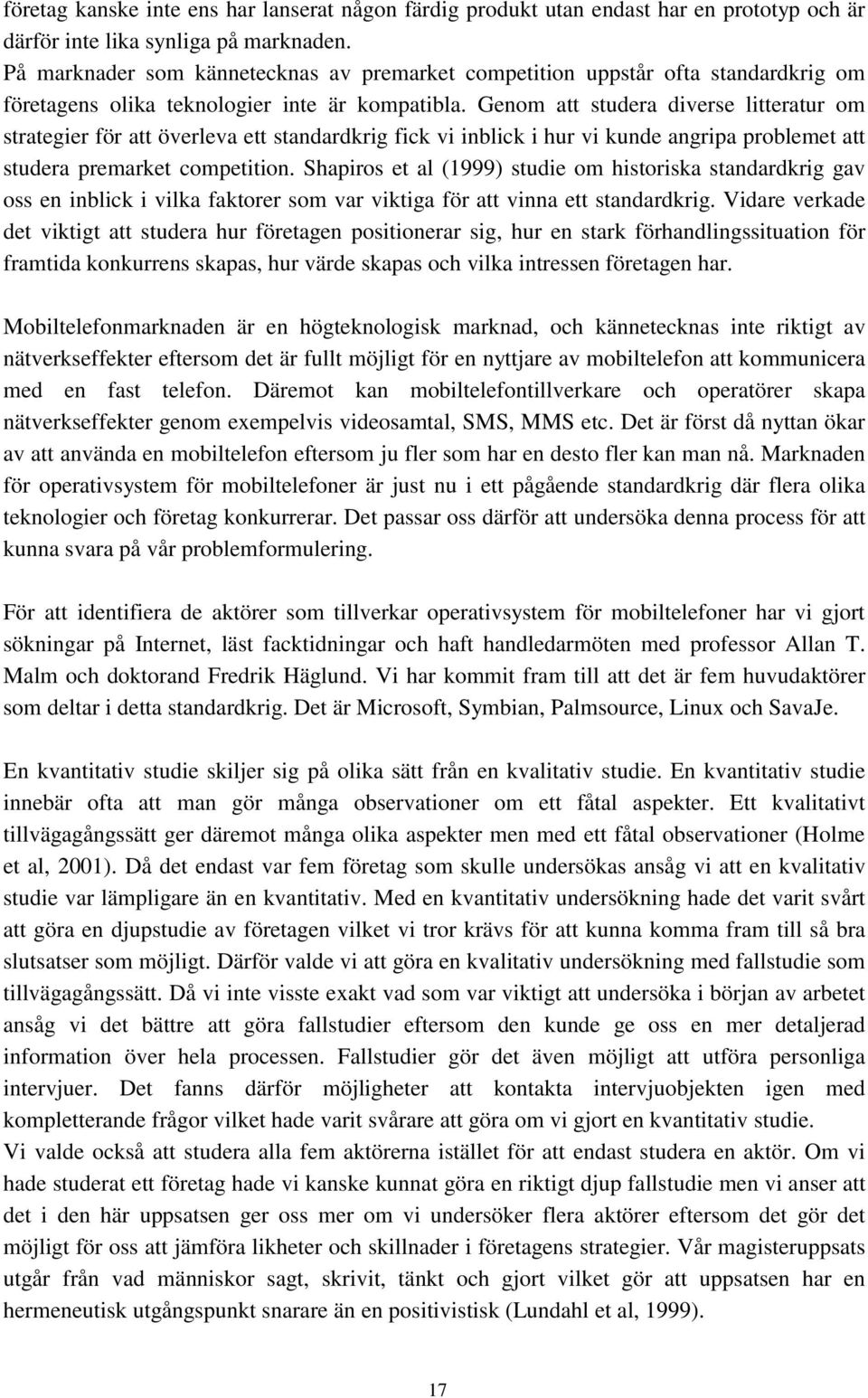 företag kanske inte ens har lanserat någon färdig produkt utan endast har en prototyp och är därför inte lika synliga på marknaden.
På marknader som kännetecknas av premarket competition uppstår ofta standardkrig om företagens olika teknologier inte är kompatibla. Genom att studera diverse litteratur om strategier för att överleva ett standardkrig fick vi inblick i hur vi kunde angripa problemet att studera premarket competition. Shapiros et al (1999) studie om historiska standardkrig gav oss en inblick i vilka faktorer som var viktiga för att vinna ett standardkrig. Vidare verkade det viktigt att studera hur företagen positionerar sig, hur en stark förhandlingssituation för framtida konkurrens skapas, hur värde skapas och vilka intressen företagen har.

Mobiltelefonmarknaden är en högteknologisk marknad, och kännetecknas inte riktigt av nätverkseffekter eftersom det är fullt möjligt för en nyttjare av mobiltelefon att kommunicera med en fast telefon. Däremot kan mobiltelefontillverkare och operatörer skapa nätverkseffekter genom exempelvis videosamtal, SMS, MMS etc. Det är först då nyttan ökar av att använda en mobiltelefon eftersom ju fler som har en desto fler kan man nå. Marknaden för operativsystem för mobiltelefoner är just nu i ett pågående standardkrig där flera olika teknologier och företag konkurrerar. Det passar oss därför att undersöka denna process för att kunna svara på vår problemformulering.

För att identifiera de aktörer som tillverkar operativsystem för mobiltelefoner har vi gjort sökningar på Internet, läst facktidningar och haft handledarmöten med professor Allan T. Malm och doktorand Fredrik Häglund. Vi har kommit fram till att det är fem huvudaktörer som deltar i detta standardkrig. Det är Microsoft, Symbian, Palmsource, Linux och SavaJe.

En kvantitativ studie skiljer sig på olika sätt från en kvalitativ studie. En kvantitativ studie innebär ofta att man gör många observationer om ett fåtal aspekter. Ett kvalitativt tillvägagångssätt ger däremot många olika aspekter men med ett fåtal observationer (Holme et al, 2001). Då det endast var fem företag som skulle undersökas ansåg vi att en kvalitativ studie var lämpligare än en kvantitativ. Med en kvantitativ undersökning hade det varit svårt att göra en djupstudie av företagen vilket vi tror krävs för att kunna komma fram till så bra slutsatser som möjligt. Därför valde vi att göra en kvalitativ undersökning med fallstudie som tillvägagångssätt. Då vi inte visste exakt vad som var viktigt att undersöka i början av arbetet ansåg vi det bättre att göra fallstudier eftersom den kunde ge oss en mer detaljerad information över hela processen. Fallstudier gör det även möjligt att utföra personliga intervjuer. Det fanns därför möjligheter att kontakta intervjuobjekten igen med kompletterande frågor vilket hade varit svårare att göra om vi gjort en kvantitativ studie.
Vi valde också att studera alla fem aktörerna istället för att endast studera en aktör. Om vi hade studerat ett företag hade vi kanske kunnat göra en riktigt djup fallstudie men vi anser att det i den här uppsatsen ger oss mer om vi undersöker flera aktörer eftersom det gör det möjligt för oss att jämföra likheter och skillnader i företagens strategier. Vår magisteruppsats utgår från vad människor sagt, skrivit, tänkt och gjort vilket gör att uppsatsen har en hermeneutisk utgångspunkt snarare än en positivistisk (Lundahl et al, 1999).

17